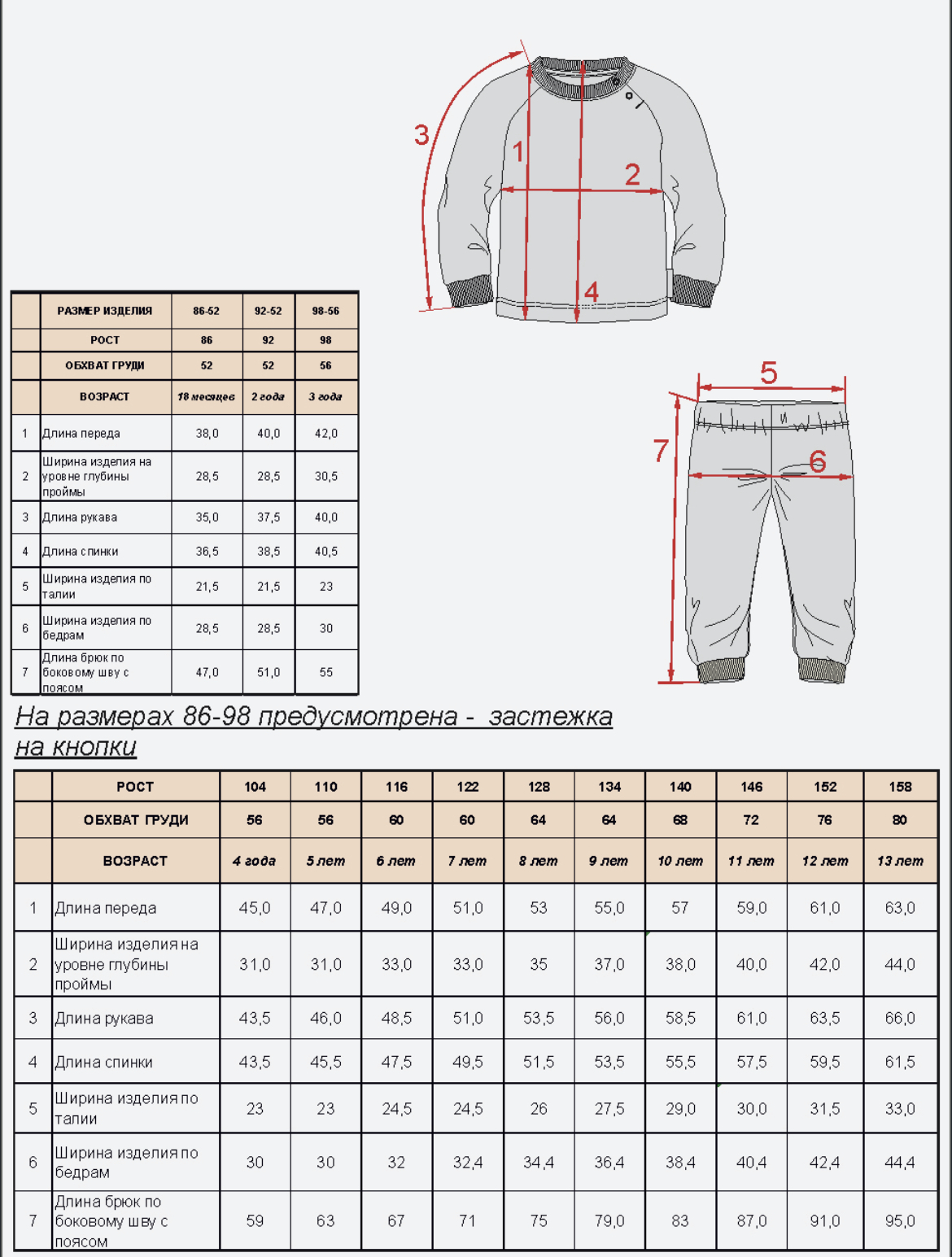 3
1
2
4
5
7
6

| | РАЗМЕР ИЗДЕЛИЯ | 86-52 | 92-52 | 98-56 |
|---|---|---|---|---|
| | РОСТ | 86 | 92 | 98 |
| | ОБХВАТ ГРУДИ | 52 | 52 | 56 |
| | ВОЗРАСТ | 18 месяцев | 2 года | 3 года |
| 1 | Длина переда | 38,0 | 40,0 | 42,0 |
| 2 | Ширина изделия на уровне глубины проймы | 28,5 | 28,5 | 30,5 |
| 3 | Длина рукава | 35,0 | 37,5 | 40,0 |
| 4 | Длина спинки | 36,5 | 38,5 | 40,5 |
| 5 | Ширина изделия по талии | 21,5 | 21,5 | 23 |
| 6 | Ширина изделия по бедрам | 28,5 | 28,5 | 30 |
| 7 | Длина брюк по боковому шву с поясом | 47,0 | 51,0 | 55 |

На размерах 86-98 предусмотрена - застежка на кнопки

| | РОСТ | 104 | 110 | 116 | 122 | 128 | 134 | 140 | 146 | 152 | 158 |
|---|---|---|---|---|---|---|---|---|---|---|---|
| | ОБХВАТ ГРУДИ | 56 | 56 | 60 | 60 | 64 | 64 | 68 | 72 | 76 | 80 |
| | ВОЗРАСТ | 4 года | 5 лет | 6 лет | 7 лет | 8 лет | 9 лет | 10 лет | 11 лет | 12 лет | 13 лет |
| 1 | Длина переда | 45,0 | 47,0 | 49,0 | 51,0 | 53 | 55,0 | 57 | 59,0 | 61,0 | 63,0 |
| 2 | Ширина изделия на уровне глубины проймы | 31,0 | 31,0 | 33,0 | 33,0 | 35 | 37,0 | 38,0 | 40,0 | 42,0 | 44,0 |
| 3 | Длина рукава | 43,5 | 46,0 | 48,5 | 51,0 | 53,5 | 56,0 | 58,5 | 61,0 | 63,5 | 66,0 |
| 4 | Длина спинки | 43,5 | 45,5 | 47,5 | 49,5 | 51,5 | 53,5 | 55,5 | 57,5 | 59,5 | 61,5 |
| 5 | Ширина изделия по талии | 23 | 23 | 24,5 | 24,5 | 26 | 27,5 | 29,0 | 30,0 | 31,5 | 33,0 |
| 6 | Ширина изделия по бедрам | 30 | 30 | 32 | 32,4 | 34,4 | 36,4 | 38,4 | 40,4 | 42,4 | 44,4 |
| 7 | Длина брюк по боковому шву с поясом | 59 | 63 | 67 | 71 | 75 | 79,0 | 83 | 87,0 | 91,0 | 95,0 |